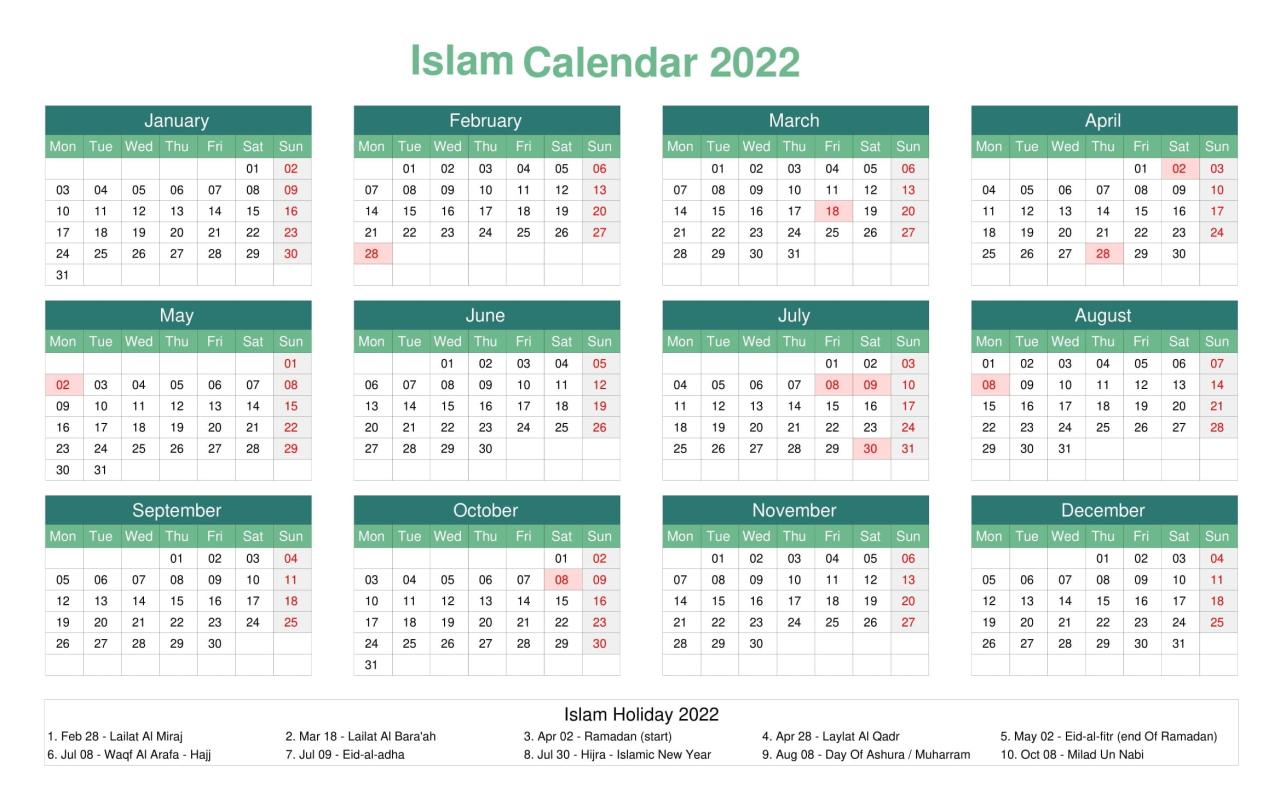 Islam Calendar 2022

January

| Mon | Tue | Wed | Thu | Fri | Sat | Sun |
|---|---|---|---|---|---|---|
| | | | | | 01 | 02 |
| 03 | 04 | 05 | 06 | 07 | 08 | 09 |
| 10 | 11 | 12 | 13 | 14 | 15 | 16 |
| 17 | 18 | 19 | 20 | 21 | 22 | 23 |
| 24 | 25 | 26 | 27 | 28 | 29 | 30 |
| 31 | | | | | | |

February

| Mon | Tue | Wed | Thu | Fri | Sat | Sun |
|---|---|---|---|---|---|---|
| | 01 | 02 | 03 | 04 | 05 | 06 |
| 07 | 08 | 09 | 10 | 11 | 12 | 13 |
| 14 | 15 | 16 | 17 | 18 | 19 | 20 |
| 21 | 22 | 23 | 24 | 25 | 26 | 27 |
| 28 | | | | | | |

March

| Mon | Tue | Wed | Thu | Fri | Sat | Sun |
|---|---|---|---|---|---|---|
| | 01 | 02 | 03 | 04 | 05 | 06 |
| 07 | 08 | 09 | 10 | 11 | 12 | 13 |
| 14 | 15 | 16 | 17 | 18 | 19 | 20 |
| 21 | 22 | 23 | 24 | 25 | 26 | 27 |
| 28 | 29 | 30 | 31 | | | |

April

| Mon | Tue | Wed | Thu | Fri | Sat | Sun |
|---|---|---|---|---|---|---|
| | | | | 01 | 02 | 03 |
| 04 | 05 | 06 | 07 | 08 | 09 | 10 |
| 11 | 12 | 13 | 14 | 15 | 16 | 17 |
| 18 | 19 | 20 | 21 | 22 | 23 | 24 |
| 25 | 26 | 27 | 28 | 29 | 30 | |

May

| Mon | Tue | Wed | Thu | Fri | Sat | Sun |
|---|---|---|---|---|---|---|
| | | | | | | 01 |
| 02 | 03 | 04 | 05 | 06 | 07 | 08 |
| 09 | 10 | 11 | 12 | 13 | 14 | 15 |
| 16 | 17 | 18 | 19 | 20 | 21 | 22 |
| 23 | 24 | 25 | 26 | 27 | 28 | 29 |
| 30 | 31 | | | | | |

June

| Mon | Tue | Wed | Thu | Fri | Sat | Sun |
|---|---|---|---|---|---|---|
| | | 01 | 02 | 03 | 04 | 05 |
| 06 | 07 | 08 | 09 | 10 | 11 | 12 |
| 13 | 14 | 15 | 16 | 17 | 18 | 19 |
| 20 | 21 | 22 | 23 | 24 | 25 | 26 |
| 27 | 28 | 29 | 30 | | | |

July

| Mon | Tue | Wed | Thu | Fri | Sat | Sun |
|---|---|---|---|---|---|---|
| | | | | 01 | 02 | 03 |
| 04 | 05 | 06 | 07 | 08 | 09 | 10 |
| 11 | 12 | 13 | 14 | 15 | 16 | 17 |
| 18 | 19 | 20 | 21 | 22 | 23 | 24 |
| 25 | 26 | 27 | 28 | 29 | 30 | 31 |

August

| Mon | Tue | Wed | Thu | Fri | Sat | Sun |
|---|---|---|---|---|---|---|
| 01 | 02 | 03 | 04 | 05 | 06 | 07 |
| 08 | 09 | 10 | 11 | 12 | 13 | 14 |
| 15 | 16 | 17 | 18 | 19 | 20 | 21 |
| 22 | 23 | 24 | 25 | 26 | 27 | 28 |
| 29 | 30 | 31 | | | | |

September

| Mon | Tue | Wed | Thu | Fri | Sat | Sun |
|---|---|---|---|---|---|---|
| | | | 01 | 02 | 03 | 04 |
| 05 | 06 | 07 | 08 | 09 | 10 | 11 |
| 12 | 13 | 14 | 15 | 16 | 17 | 18 |
| 19 | 20 | 21 | 22 | 23 | 24 | 25 |
| 26 | 27 | 28 | 29 | 30 | | |

October

| Mon | Tue | Wed | Thu | Fri | Sat | Sun |
|---|---|---|---|---|---|---|
| | | | | | 01 | 02 |
| 03 | 04 | 05 | 06 | 07 | 08 | 09 |
| 10 | 11 | 12 | 13 | 14 | 15 | 16 |
| 17 | 18 | 19 | 20 | 21 | 22 | 23 |
| 24 | 25 | 26 | 27 | 28 | 29 | 30 |
| 31 | | | | | | |

November

| Mon | Tue | Wed | Thu | Fri | Sat | Sun |
|---|---|---|---|---|---|---|
| | 01 | 02 | 03 | 04 | 05 | 06 |
| 07 | 08 | 09 | 10 | 11 | 12 | 13 |
| 14 | 15 | 16 | 17 | 18 | 19 | 20 |
| 21 | 22 | 23 | 24 | 25 | 26 | 27 |
| 28 | 29 | 30 | | | | |

December

| Mon | Tue | Wed | Thu | Fri | Sat | Sun |
|---|---|---|---|---|---|---|
| | | | 01 | 02 | 03 | 04 |
| 05 | 06 | 07 | 08 | 09 | 10 | 11 |
| 12 | 13 | 14 | 15 | 16 | 17 | 18 |
| 19 | 20 | 21 | 22 | 23 | 24 | 25 |
| 26 | 27 | 28 | 29 | 30 | 31 | |

Islam Holiday 2022

1. Feb 28 - Lailat Al Miraj
2. Mar 18 - Lailat Al Bara'ah
3. Apr 02 - Ramadan (start)
4. Apr 28 - Laylat Al Qadr
5. May 02 - Eid-al-fitr (end Of Ramadan)
6. Jul 08 - Waqf Al Arafa - Hajj
7. Jul 09 - Eid-al-adha
8. Jul 30 - Hijra - Islamic New Year
9. Aug 08 - Day Of Ashura / Muharram
10. Oct 08 - Milad Un Nabi